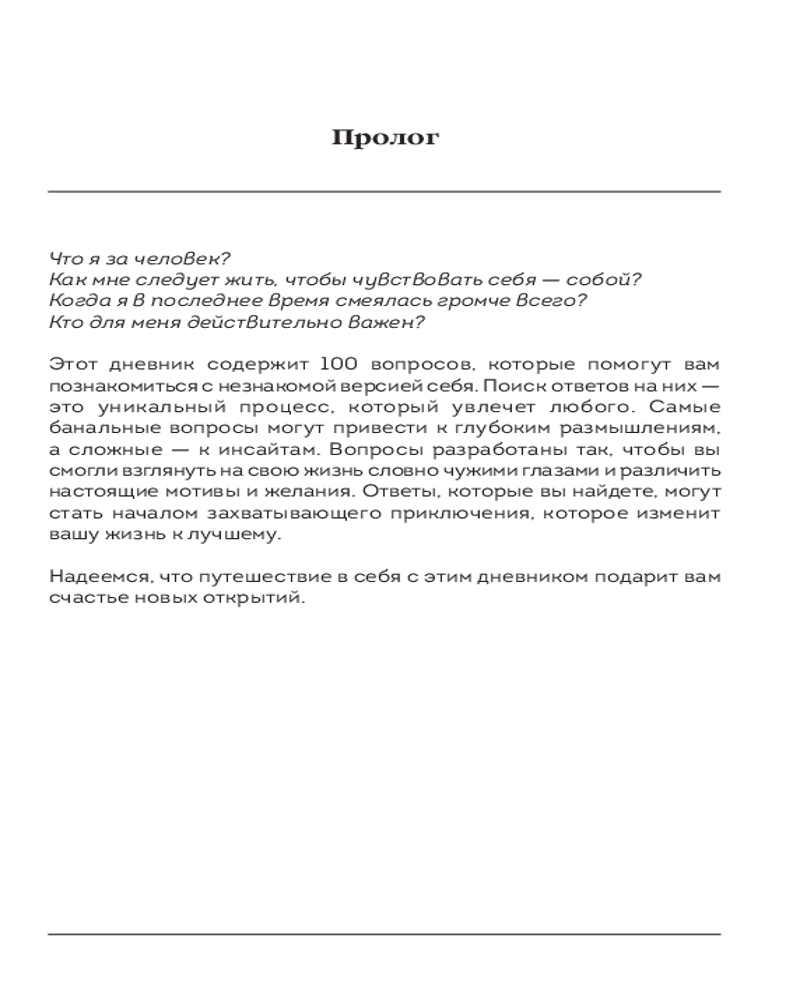 Пролог

Что я за человек?
Как мне следует жить, чтобы чувствовать себя — собой?
Когда я в последнее время смеялась громче всего?
Кто для меня действительно важен?

Этот дневник содержит 100 вопросов, которые помогут вам познакомиться с незнакомой версией себя. Поиск ответов на них — это уникальный процесс, который увлечет любого. Самые банальные вопросы могут привести к глубоким размышлениям, а сложные — к инсайтам. Вопросы разработаны так, чтобы вы смогли взглянуть на свою жизнь словно чужими глазами и различить настоящие мотивы и желания. Ответы, которые вы найдете, могут стать началом захватывающего приключения, которое изменит вашу жизнь к лучшему.

Надеемся, что путешествие в себя с этим дневником подарит вам счастье новых открытий.